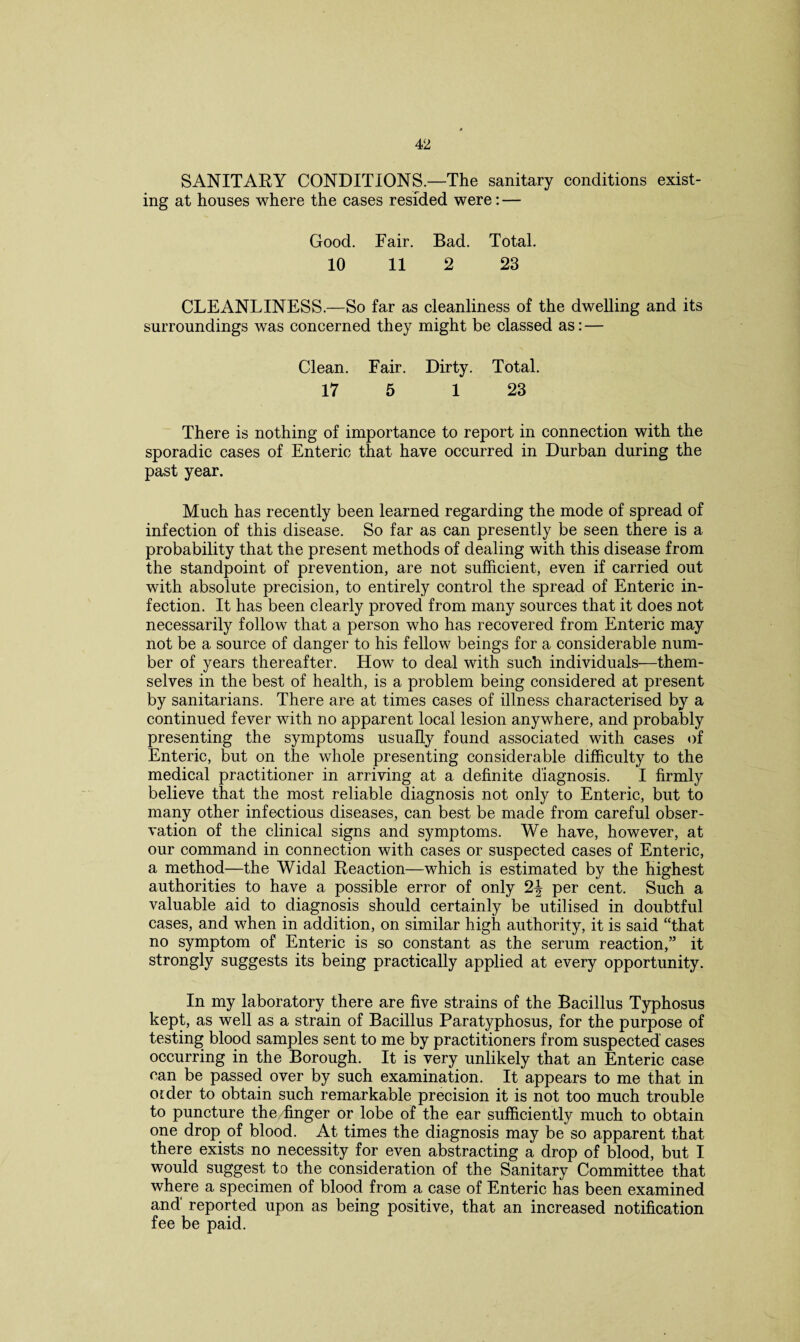 42

SANITARY CONDITIONS.—The sanitary conditions existing at houses where the cases resided were:—

| Good. | Fair. | Bad. | Total. |
|---|---|---|---|
| 10 | 11 | 2 | 23 |

CLEANLINESS.—So far as cleanliness of the dwelling and its surroundings was concerned they might be classed as:—

| Clean. | Fair. | Dirty. | Total. |
|---|---|---|---|
| 17 | 5 | 1 | 23 |

There is nothing of importance to report in connection with the sporadic cases of Enteric that have occurred in Durban during the past year.

Much has recently been learned regarding the mode of spread of infection of this disease. So far as can presently be seen there is a probability that the present methods of dealing with this disease from the standpoint of prevention, are not sufficient, even if carried out with absolute precision, to entirely control the spread of Enteric infection. It has been clearly proved from many sources that it does not necessarily follow that a person who has recovered from Enteric may not be a source of danger to his fellow beings for a considerable number of years thereafter. How to deal with such individuals—themselves in the best of health, is a problem being considered at present by sanitarians. There are at times cases of illness characterised by a continued fever with no apparent local lesion anywhere, and probably presenting the symptoms usually found associated with cases of Enteric, but on the whole presenting considerable difficulty to the medical practitioner in arriving at a definite diagnosis. I firmly believe that the most reliable diagnosis not only to Enteric, but to many other infectious diseases, can best be made from careful observation of the clinical signs and symptoms. We have, however, at our command in connection with cases or suspected cases of Enteric, a method—the Widal Reaction—which is estimated by the highest authorities to have a possible error of only $2\frac{1}{2}$ per cent. Such a valuable aid to diagnosis should certainly be utilised in doubtful cases, and when in addition, on similar high authority, it is said "that no symptom of Enteric is so constant as the serum reaction," it strongly suggests its being practically applied at every opportunity.

In my laboratory there are five strains of the Bacillus Typhosus kept, as well as a strain of Bacillus Paratyphosus, for the purpose of testing blood samples sent to me by practitioners from suspected cases occurring in the Borough. It is very unlikely that an Enteric case can be passed over by such examination. It appears to me that in order to obtain such remarkable precision it is not too much trouble to puncture the finger or lobe of the ear sufficiently much to obtain one drop of blood. At times the diagnosis may be so apparent that there exists no necessity for even abstracting a drop of blood, but I would suggest to the consideration of the Sanitary Committee that where a specimen of blood from a case of Enteric has been examined and reported upon as being positive, that an increased notification fee be paid.